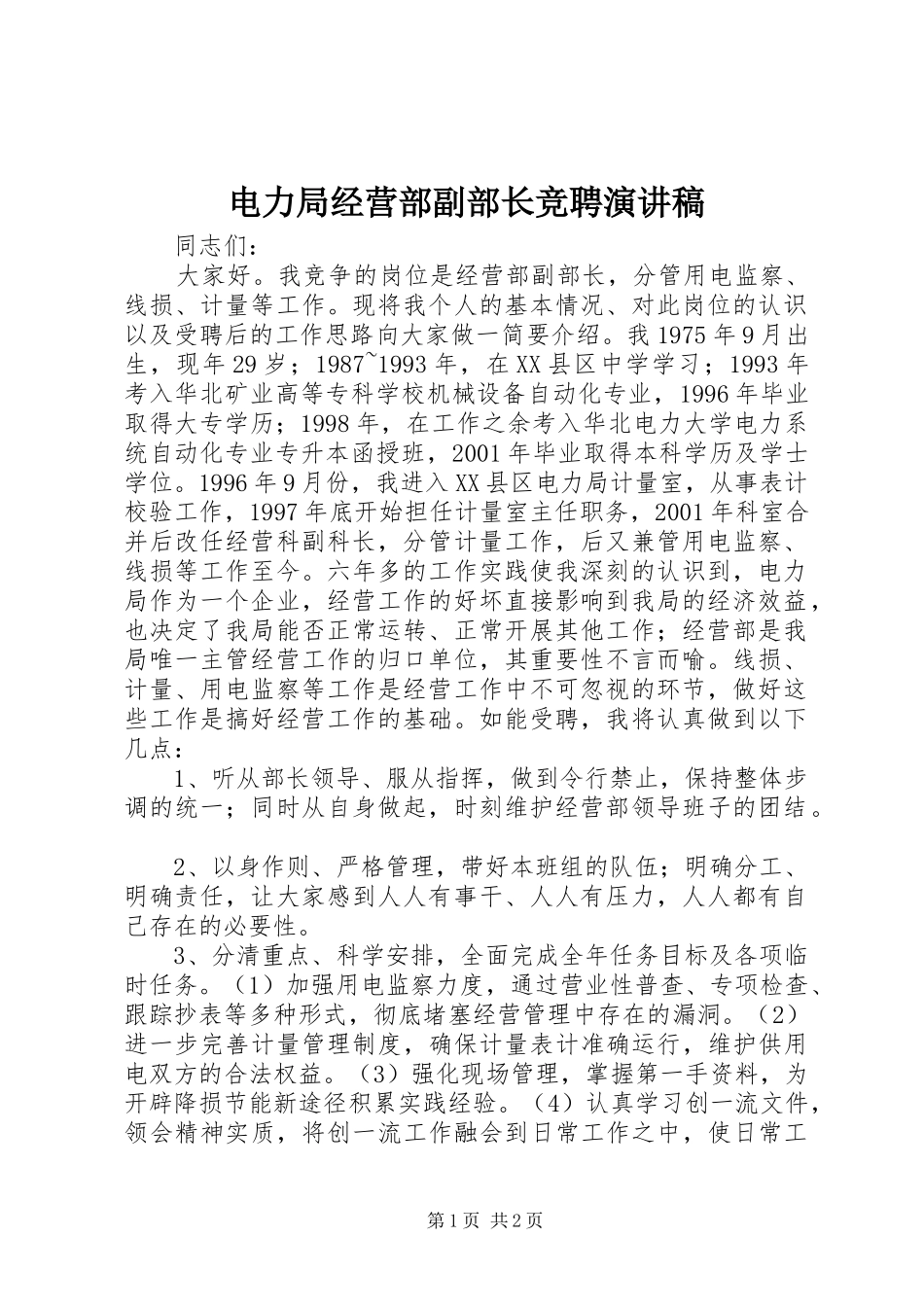 电力局经营部副部长竞聘演讲稿

同志们：

大家好。我竞争的岗位是经营部副部长，分管用电监察、线损、计量等工作。现将我个人的基本情况、对此岗位的认识以及受聘后的工作思路向大家做一简要介绍。我1975年9月出生，现年29岁；1987~1993年，在XX县区中学学习；1993年考入华北矿业高等专科学校机械设备自动化专业，1996年毕业取得大专学历；1998年，在工作之余考入华北电力大学电力系统自动化专业专升本函授班，2001年毕业取得本科学历及学士学位。1996年9月份，我进入XX县区电力局计量室，从事表计校验工作，1997年底开始担任计量室主任职务，2001年科室合并后改任经营科副科长，分管计量工作，后又兼管用电监察、线损等工作至今。六年多的工作实践使我深刻的认识到，电力局作为一个企业，经营工作的好坏直接影响到我局的经济效益，也决定了我局能否正常运转、正常开展其他工作；经营部是我局唯一主管经营工作的归口单位，其重要性不言而喻。线损、计量、用电监察等工作是经营工作中不可忽视的环节，做好这些工作是搞好经营工作的基础。如能受聘，我将认真做到以下几点：

1、听从部长领导、服从指挥，做到令行禁止，保持整体步调的统一；同时从自身做起，时刻维护经营部领导班子的团结。

2、以身作则、严格管理，带好本班组的队伍；明确分工、明确责任，让大家感到人人有事干、人人有压力，人人都有自己存在的必要性。

3、分清重点、科学安排，全面完成全年任务目标及各项临时任务。（1）加强用电监察力度，通过营业性普查、专项检查、跟踪抄表等多种形式，彻底堵塞经营管理中存在的漏洞。（2）进一步完善计量管理制度，确保计量表计准确运行，维护供用电双方的合法权益。（3）强化现场管理，掌握第一手资料，为开辟降损节能新途径积累实践经验。（4）认真学习创一流文件，领会精神实质，将创一流工作融会到日常工作之中，使日常工

第1页 共2页